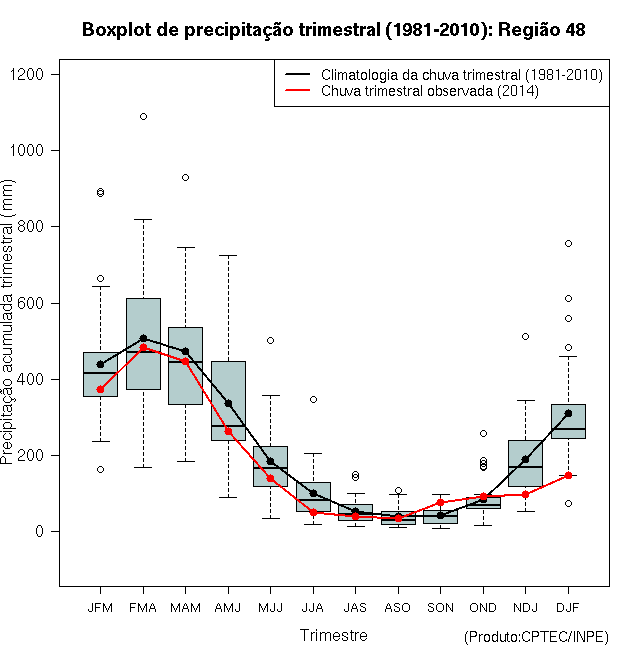 Boxplot de precipitação trimestral (1981-2010): Região 48

Climatologia da chuva trimestral (1981-2010)
Chuva trimestral observada (2014)

Precipitação acumulada trimestral (mm)

1200
1000
800
600
400
200
0

JFM FMA MAM AMJ MJJ JJA JAS ASO SON OND NDJ DJF

Trimestre

(Produto:CPTEC/INPE)